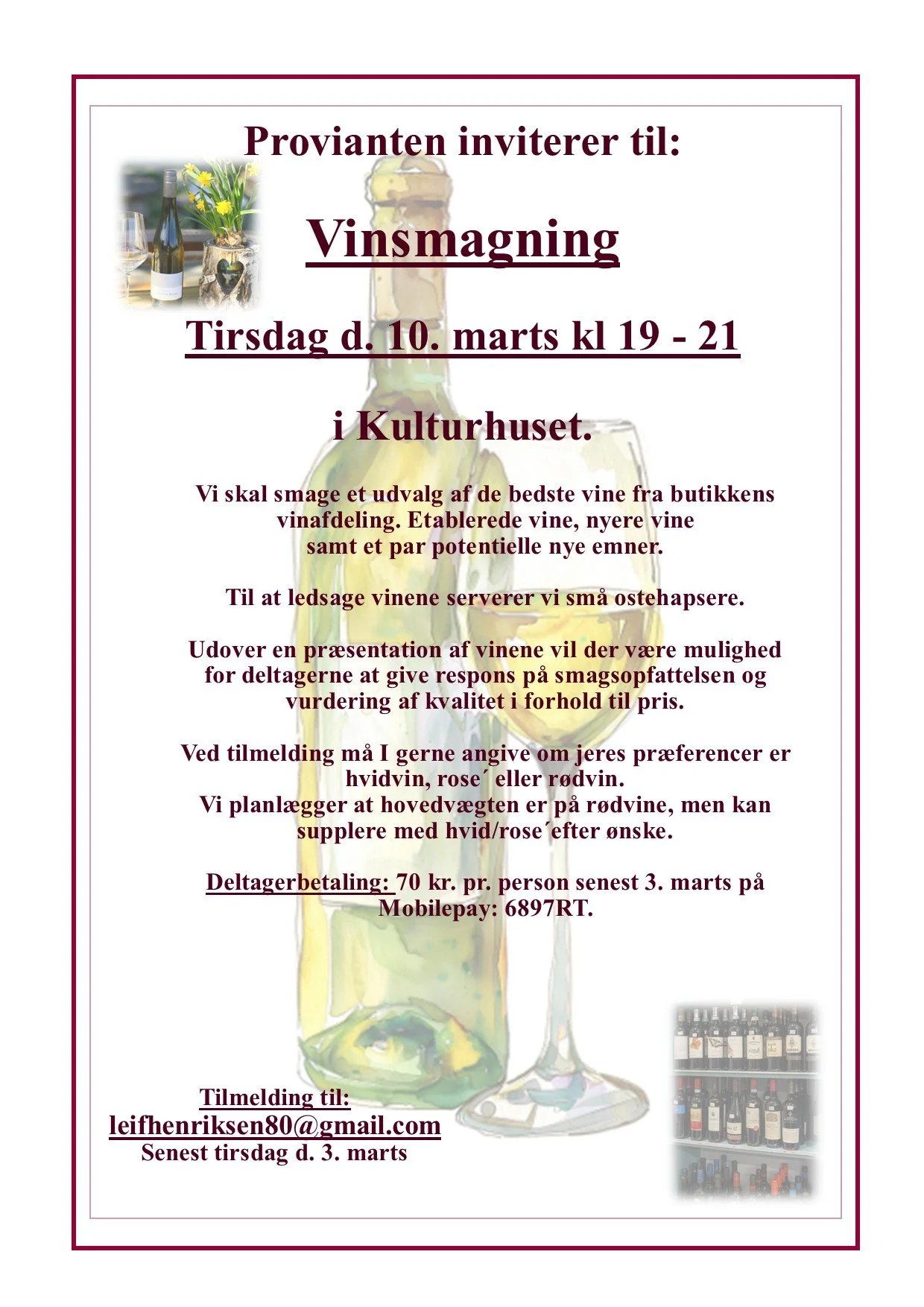 Provianten inviterer til:

Vinsmagning

Tirsdag d. 10. marts kl 19 - 21

i Kulturhuset.

Vi skal smage et udvalg af de bedste vine fra butikkens vinafdeling. Etablerede vine, nyere vine samt et par potentielle nye emner.

Til at ledsage vinene serverer vi små ostehapsere.

Udover en præsentation af vinene vil der være mulighed for deltagerne at give respons på smagsopfattelsen og vurdering af kvalitet i forhold til pris.

Ved tilmelding må I gerne angive om jeres præferencer er hvidvin, rose´ eller rødvin.
Vi planlægger at hovedvægten er på rødvine, men kan supplere med hvid/rose´efter ønske.

Deltagerbetaling: 70 kr. pr. person senest 3. marts på Mobilepay: 6897RT.

Tilmelding til:
leifhenriksen80@gmail.com
Senest tirsdag d. 3. marts